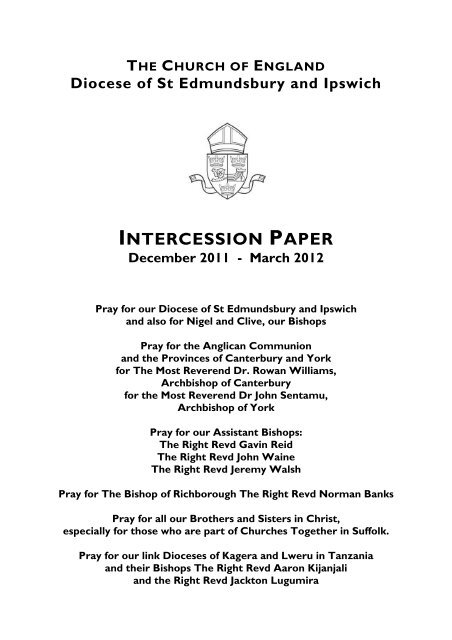 THE CHURCH OF ENGLAND
Diocese of St Edmundsbury and Ipswich

INTERCESSION PAPER
December 2011 - March 2012

Pray for our Diocese of St Edmundsbury and Ipswich and also for Nigel and Clive, our Bishops

Pray for the Anglican Communion and the Provinces of Canterbury and York for The Most Reverend Dr. Rowan Williams, Archbishop of Canterbury for the Most Reverend Dr John Sentamu, Archbishop of York

Pray for our Assistant Bishops:
The Right Revd Gavin Reid
The Right Revd John Waine
The Right Revd Jeremy Walsh

Pray for The Bishop of Richborough The Right Revd Norman Banks

Pray for all our Brothers and Sisters in Christ, especially for those who are part of Churches Together in Suffolk.

Pray for our link Dioceses of Kagera and Lweru in Tanzania and their Bishops The Right Revd Aaron Kijanjali and the Right Revd Jackton Lugumira